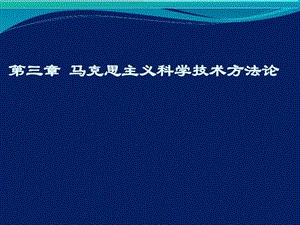 第三章 马克思主义科学技术方法论